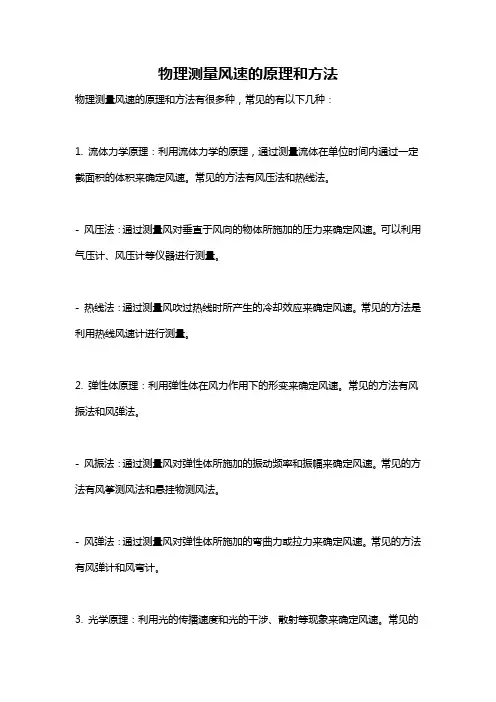 物理测量风速的原理和方法

物理测量风速的原理和方法有很多种，常见的有以下几种：

1. 流体力学原理：利用流体力学的原理，通过测量流体在单位时间内通过一定截面积的体积来确定风速。常见的方法有风压法和热线法。

- 风压法：通过测量风对垂直于风向的物体所施加的压力来确定风速。可以利用气压计、风压计等仪器进行测量。

- 热线法：通过测量风吹过热线时所产生的冷却效应来确定风速。常见的方法是利用热线风速计进行测量。

2. 弹性体原理：利用弹性体在风力作用下的形变来确定风速。常见的方法有风振法和风弹法。

- 风振法：通过测量风对弹性体所施加的振动频率和振幅来确定风速。常见的方法有风筝测风法和悬挂物测风法。

- 风弹法：通过测量风对弹性体所施加的弯曲力或拉力来确定风速。常见的方法有风弹计和风弯计。

3. 光学原理：利用光的传播速度和光的干涉、散射等现象来确定风速。常见的